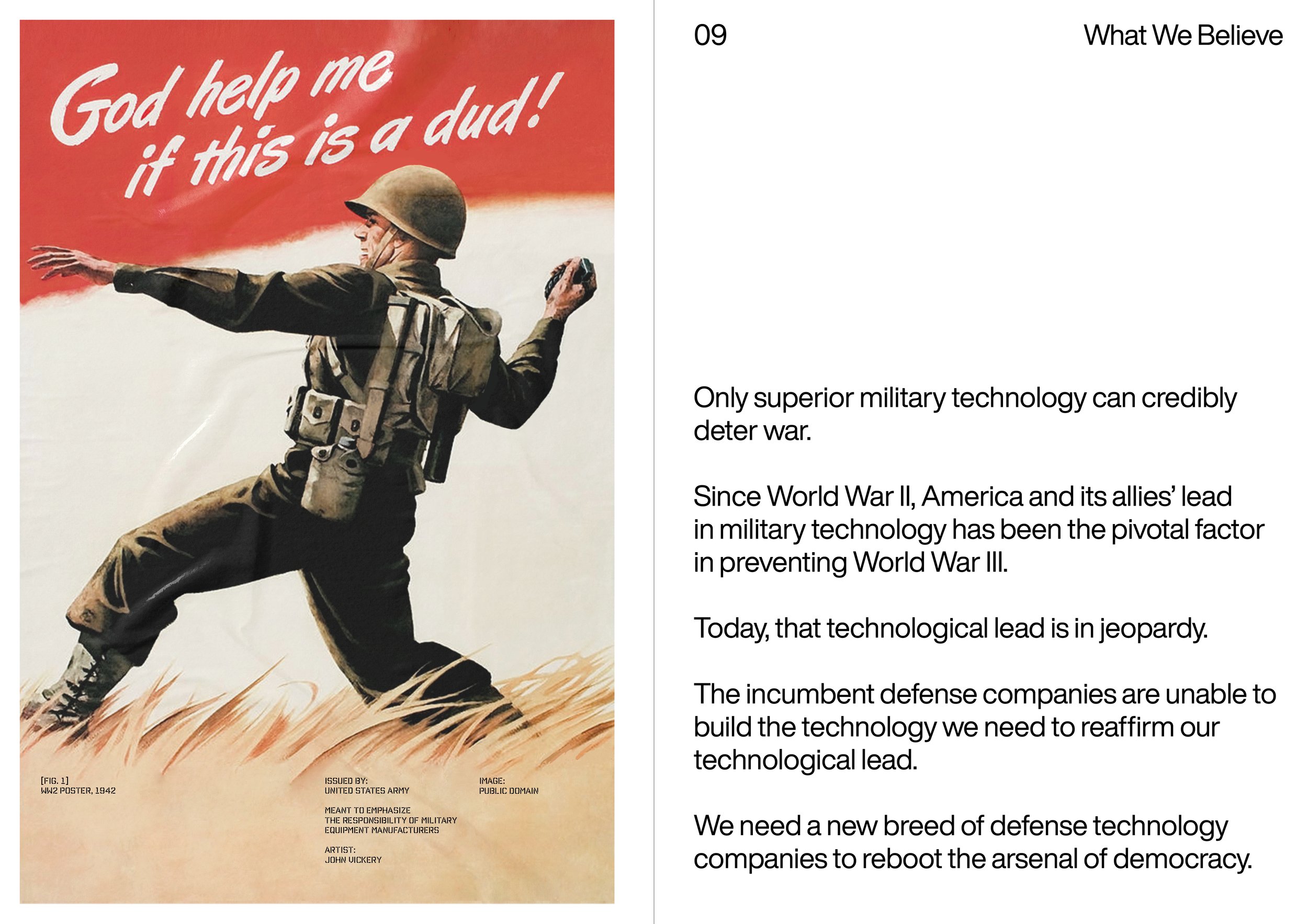 God help me if this is a dud!

[FIG. 1]
WW2 POSTER, 1942

ISSUED BY:
UNITED STATES ARMY

MEANT TO EMPHASIZE
THE RESPONSIBILITY OF MILITARY
EQUIPMENT MANUFACTURERS

ARTIST:
JOHN VICKERY

IMAGE:
PUBLIC DOMAIN

09

What We Believe

Only superior military technology can credibly deter war.

Since World War II, America and its allies' lead in military technology has been the pivotal factor in preventing World War III.

Today, that technological lead is in jeopardy.

The incumbent defense companies are unable to build the technology we need to reaffirm our technological lead.

We need a new breed of defense technology companies to reboot the arsenal of democracy.